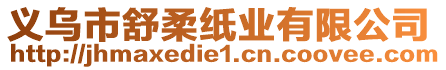 义乌市舒柔纸业有限公司
http://jhmaxedie1.cn.coovee.com